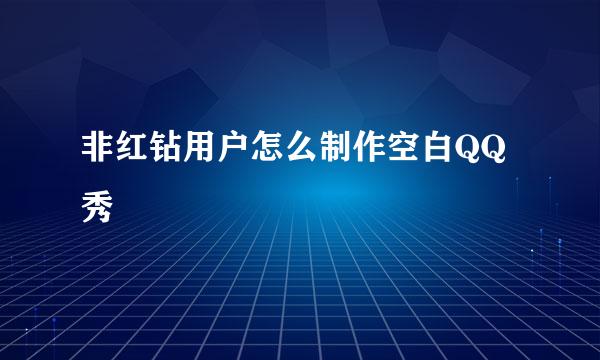 非红钻用户怎么制作空白QQ秀